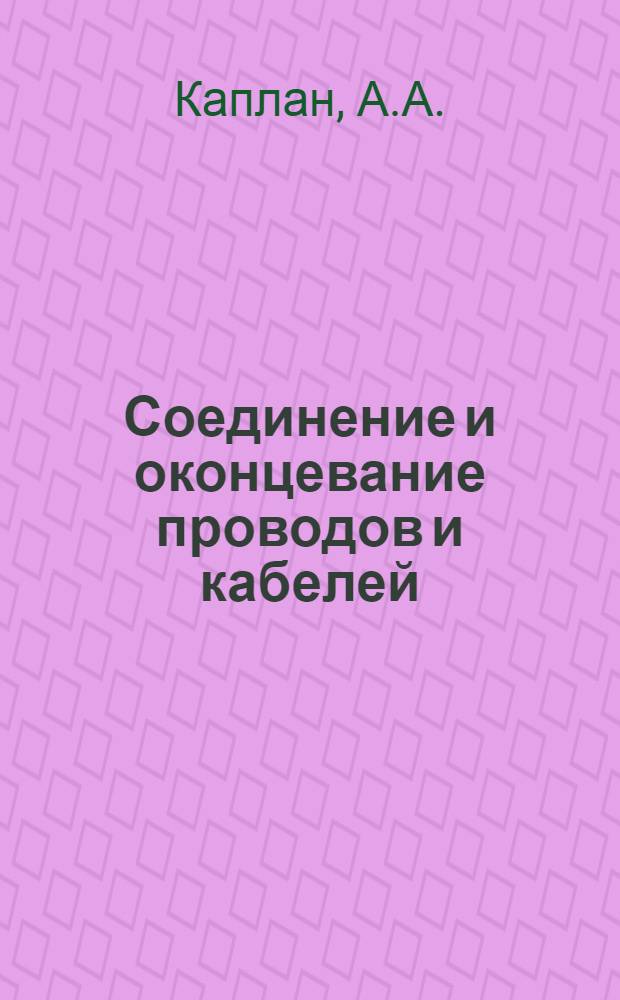 Каплан, А.А.

Соединение и оконцевание проводов и кабелей